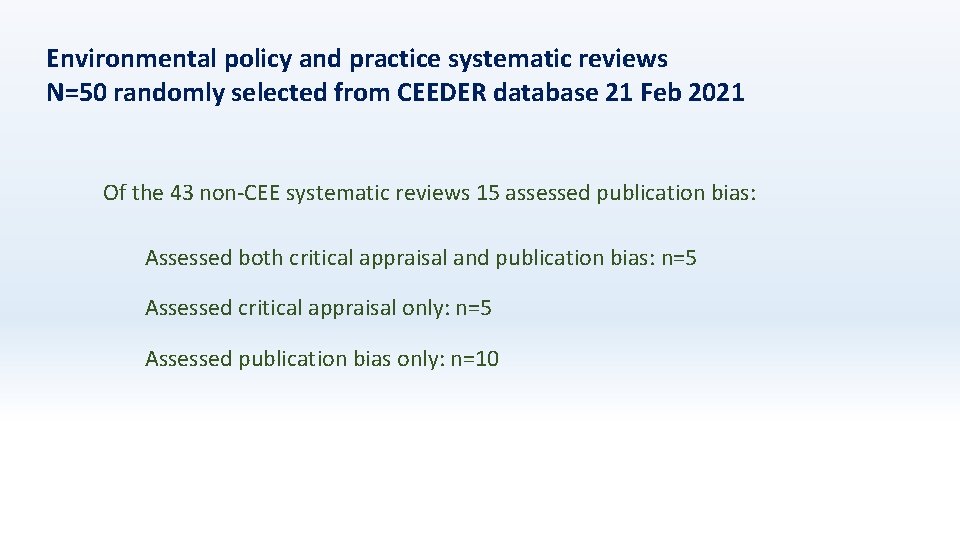 Environmental policy and practice systematic reviews
N=50 randomly selected from CEEDER database 21 Feb 2021

Of the 43 non-CEE systematic reviews 15 assessed publication bias:

Assessed both critical appraisal and publication bias: n=5

Assessed critical appraisal only: n=5

Assessed publication bias only: n=10